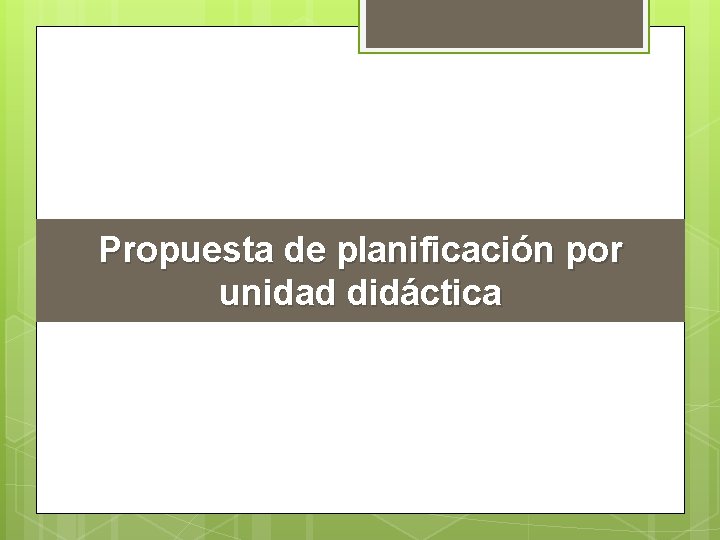 Propuesta de planificación por unidad didáctica